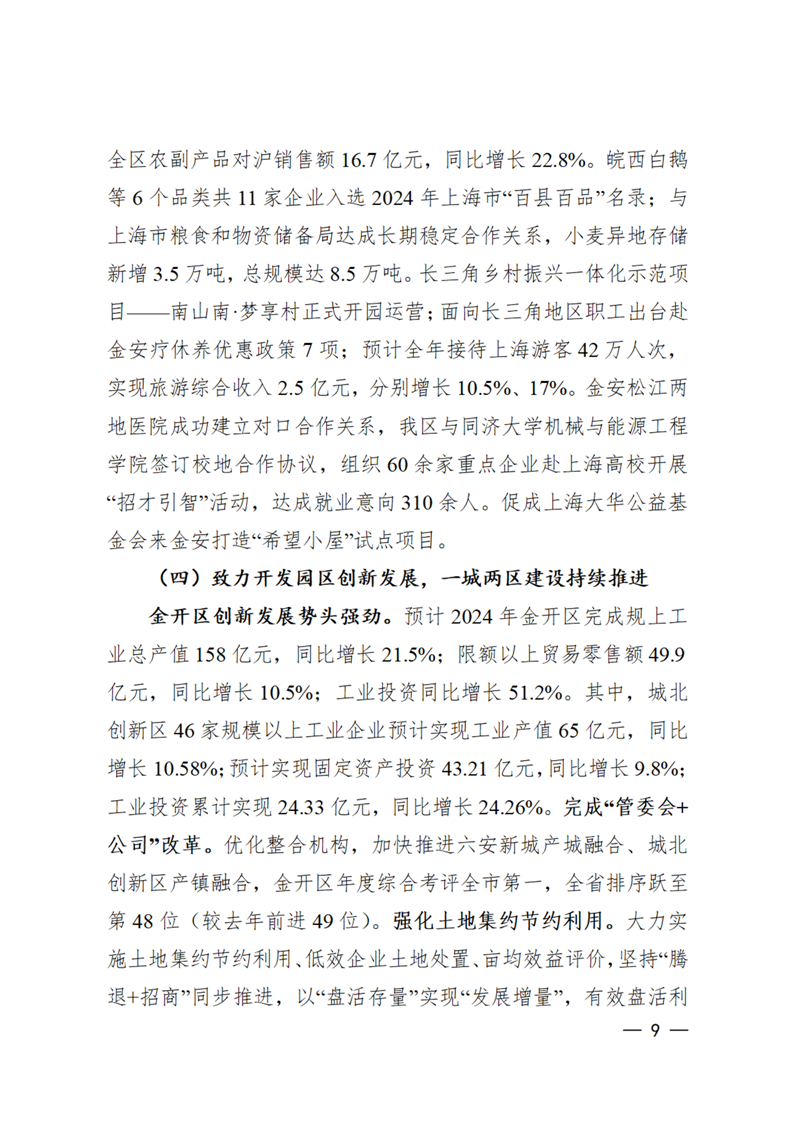 全区农副产品对沪销售额 16.7 亿元，同比增长 22.8%。皖西白鹅等 6 个品类共 11 家企业入选 2024 年上海市“百县百品”名录；与上海市粮食和物资储备局达成长期稳定合作关系，小麦异地存储新增 3.5 万吨，总规模达 8.5 万吨。长三角乡村振兴一体化示范项目——南山南·梦享村正式开园运营；面向长三角地区职工出台赴金安疗休养优惠政策 7 项；预计全年接待上海游客 42 万人次，实现旅游综合收入 2.5 亿元，分别增长 10.5%、17%。金安松江两地医院成功建立对口合作关系，我区与同济大学机械与能源工程学院签订校地合作协议，组织 60 余家重点企业赴上海高校开展“招才引智”活动，达成就业意向 310 余人。促成上海大华公益基金会来金安打造“希望小屋”试点项目。

（四）致力开发园区创新发展，一城两区建设持续推进

金开区创新发展势头强劲。预计 2024 年金开区完成规上工业总产值 158 亿元，同比增长 21.5%；限额以上贸易零售额 49.9 亿元，同比增长 10.5%；工业投资同比增长 51.2%。其中，城北创新区 46 家规模以上工业企业预计实现工业产值 65 亿元，同比增长 10.58%；预计实现固定资产投资 43.21 亿元，同比增长 9.8%；工业投资累计实现 24.33 亿元，同比增长 24.26%。完成“管委会+公司”改革。优化整合机构，加快推进六安新城产城融合、城北创新区产镇融合，金开区年度综合考评全市第一，全省排序跃至第 48 位（较去年前进 49 位）。强化土地集约节约利用。大力实施土地集约节约利用、低效企业土地处置、亩均效益评价，坚持“腾退+招商”同步推进，以“盘活存量”实现“发展增量”，有效盘活利

— 9 —